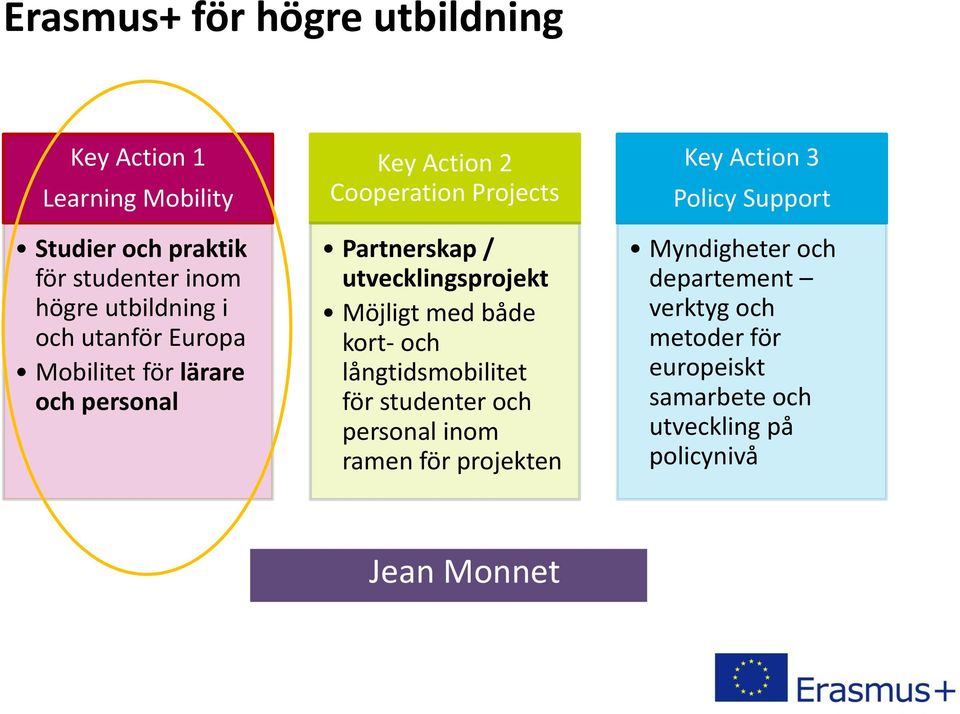 Erasmus+ för högre utbildning

Key Action 1
Learning Mobility

• Studier och praktik för studenter inom högre utbildning i och utanför Europa
• Mobilitet för lärare och personal

Key Action 2
Cooperation Projects

• Partnerskap / utvecklingsprojekt
• Möjligt med både kort- och långtidsmobilitet för studenter och personal inom ramen för projekten

Key Action 3
Policy Support

• Myndigheter och departement – verktyg och metoder för europeiskt samarbete och utveckling på policynivå

Jean Monnet

Erasmus+